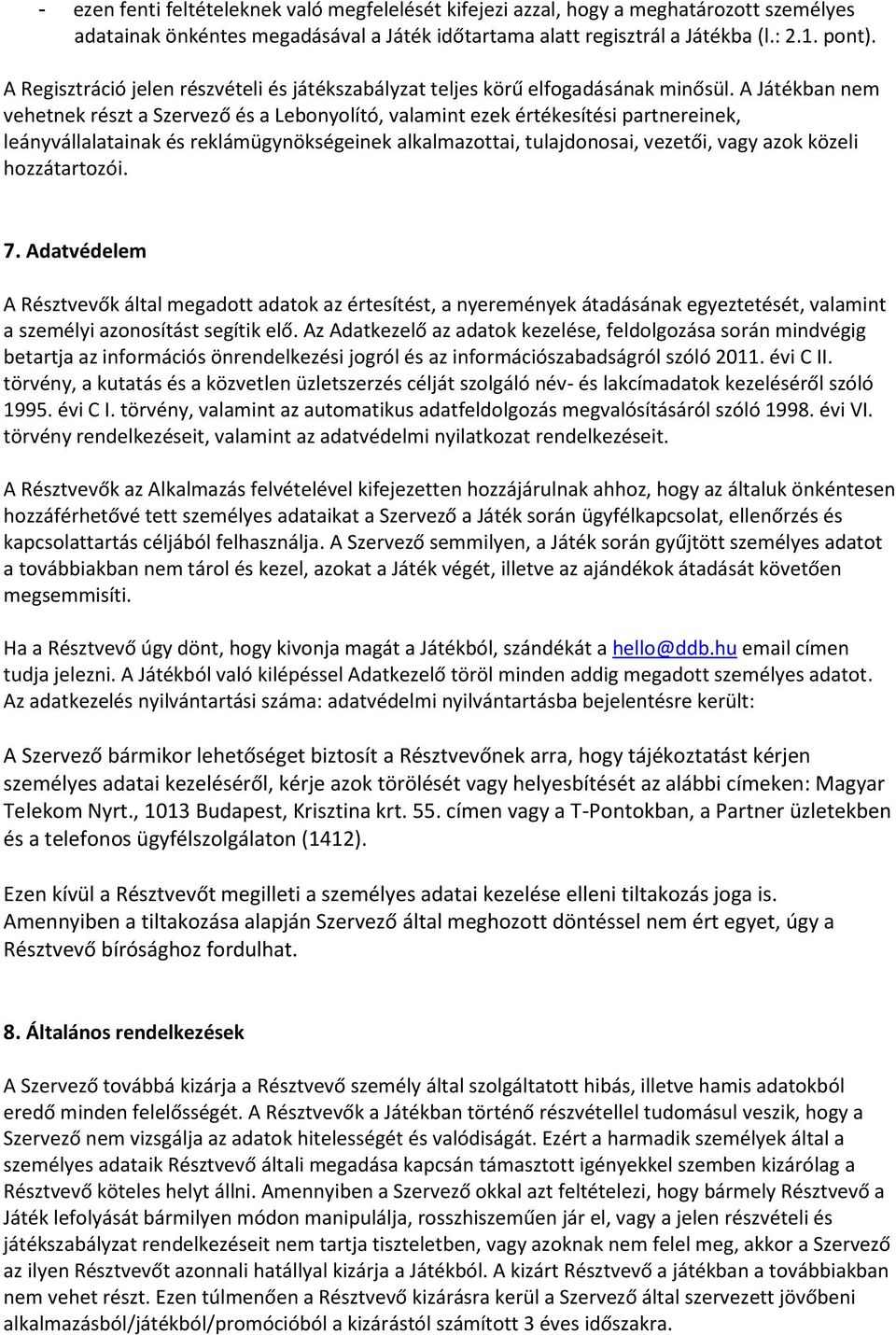 - ezen fenti feltételeknek való megfelelését kifejezi azzal, hogy a meghatározott személyes adatainak önkéntes megadásával a Játék időtartama alatt regisztrál a Játékba (l.: 2.1. pont).

A Regisztráció jelen részvételi és játékszabályzat teljes körű elfogadásának minősül. A Játékban nem vehetnek részt a Szervező és a Lebonyolító, valamint ezek értékesítési partnereinek, leányvállalatainak és reklámügynökségeinek alkalmazottai, tulajdonosai, vezetői, vagy azok közeli hozzátartozói.

7. Adatvédelem

A Résztvevők által megadott adatok az értesítést, a nyeremények átadásának egyeztetését, valamint a személyi azonosítást segítik elő. Az Adatkezelő az adatok kezelése, feldolgozása során mindvégig betartja az információs önrendelkezési jogról és az információszabadságról szóló 2011. évi C II. törvény, a kutatás és a közvetlen üzletszerzés célját szolgáló név- és lakcímadatok kezeléséről szóló 1995. évi C I. törvény, valamint az automatikus adatfeldolgozás megvalósításáról szóló 1998. évi VI. törvény rendelkezéseit, valamint az adatvédelmi nyilatkozat rendelkezéseit.

A Résztvevők az Alkalmazás felvételével kifejezetten hozzájárulnak ahhoz, hogy az általuk önkéntesen hozzáférhetővé tett személyes adataikat a Szervező a Játék során ügyfélkapcsolat, ellenőrzés és kapcsolattartás céljából felhasználja. A Szervező semmilyen, a Játék során gyűjtött személyes adatot a továbbiakban nem tárol és kezel, azokat a Játék végét, illetve az ajándékok átadását követően megsemmisíti.

Ha a Résztvevő úgy dönt, hogy kivonja magát a Játékból, szándékát a hello@ddb.hu email címen tudja jelezni. A Játékból való kilépéssel Adatkezelő töröl minden addig megadott személyes adatot. Az adatkezelés nyilvántartási száma: adatvédelmi nyilvántartásba bejelentésre került:

A Szervező bármikor lehetőséget biztosít a Résztvevőnek arra, hogy tájékoztatást kérjen személyes adatai kezeléséről, kérje azok törölését vagy helyesbítését az alábbi címeken: Magyar Telekom Nyrt., 1013 Budapest, Krisztina krt. 55. címen vagy a T-Pontokban, a Partner üzletekben és a telefonos ügyfélszolgálaton (1412).

Ezen kívül a Résztvevőt megilleti a személyes adatai kezelése elleni tiltakozás joga is. Amennyiben a tiltakozása alapján Szervező által meghozott döntéssel nem ért egyet, úgy a Résztvevő bírósághoz fordulhat.

8. Általános rendelkezések

A Szervező továbbá kizárja a Résztvevő személy által szolgáltatott hibás, illetve hamis adatokból eredő minden felelősségét. A Résztvevők a Játékban történő részvétellel tudomásul veszik, hogy a Szervező nem vizsgálja az adatok hitelességét és valódiságát. Ezért a harmadik személyek által a személyes adataik Résztvevő általi megadása kapcsán támasztott igényekkel szemben kizárólag a Résztvevő köteles helyt állni. Amennyiben a Szervező okkal azt feltételezi, hogy bármely Résztvevő a Játék lefolyását bármilyen módon manipulálja, rosszhiszeműen jár el, vagy a jelen részvételi és játékszabályzat rendelkezéseit nem tartja tiszteletben, vagy azoknak nem felel meg, akkor a Szervező az ilyen Résztvevőt azonnali hatállyal kizárja a Játékból. A kizárt Résztvevő a játékban a továbbiakban nem vehet részt. Ezen túlmenően a Résztvevő kizárásra kerül a Szervező által szervezett jövőbeni alkalmazásból/játékból/promócióból a kizárástól számított 3 éves időszakra.